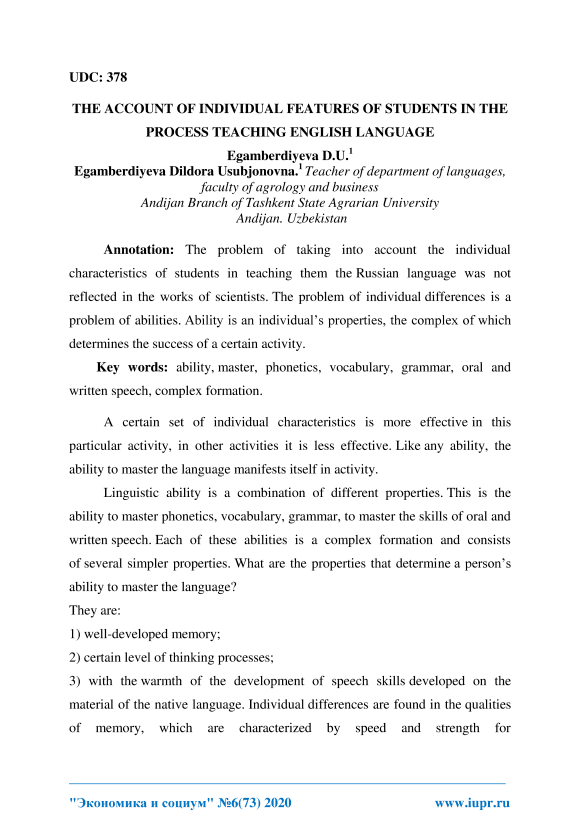 UDC: 378

THE ACCOUNT OF INDIVIDUAL FEATURES OF STUDENTS IN THE PROCESS TEACHING ENGLISH LANGUAGE

Egamberdiyeva D.U.$^1$
Egamberdiyeva Dildora Usubjonovna.$^1$ Teacher of department of languages, faculty of agrology and business
Andijan Branch of Tashkent State Agrarian University
Andijan. Uzbekistan

Annotation: The problem of taking into account the individual characteristics of students in teaching them the Russian language was not reflected in the works of scientists. The problem of individual differences is a problem of abilities. Ability is an individual's properties, the complex of which determines the success of a certain activity.

Key words: ability, master, phonetics, vocabulary, grammar, oral and written speech, complex formation.

A certain set of individual characteristics is more effective in this particular activity, in other activities it is less effective. Like any ability, the ability to master the language manifests itself in activity.

Linguistic ability is a combination of different properties. This is the ability to master phonetics, vocabulary, grammar, to master the skills of oral and written speech. Each of these abilities is a complex formation and consists of several simpler properties. What are the properties that determine a person's ability to master the language?
They are:
1) well-developed memory;
2) certain level of thinking processes;
3) with the warmth of the development of speech skills developed on the material of the native language. Individual differences are found in the qualities of memory, which are characterized by speed and strength for

"Экономика и социум" №6(73) 2020 www.iupr.ru